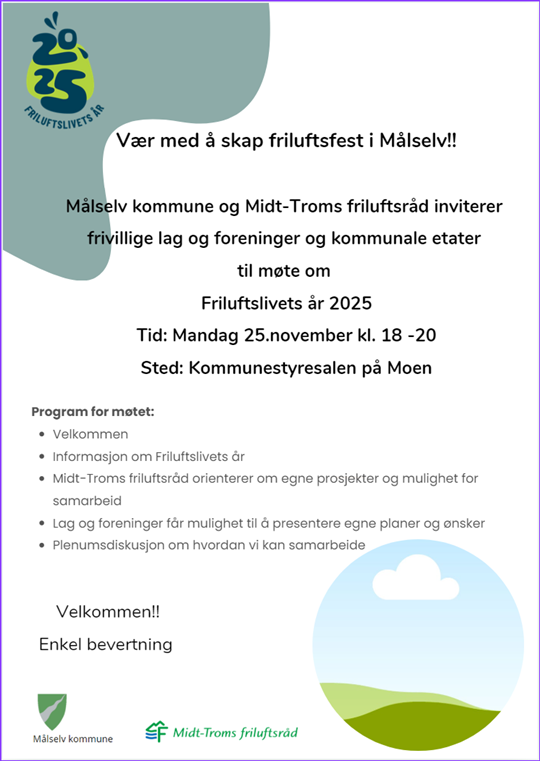 2025
FRILUFTSLIVETS ÅR

Vær med å skap friluftsfest i Målselv!!

Målselv kommune og Midt-Troms friluftsråd inviterer frivillige lag og foreninger og kommunale etater til møte om

Friluftslivets år 2025

Tid: Mandag 25.november kl. 18 -20

Sted: Kommunestyresalen på Moen

Program for møtet:
- Velkommen
- Informasjon om Friluftslivets år
- Midt-Troms friluftsråd orienterer om egne prosjekter og mulighet for samarbeid
- Lag og foreninger får mulighet til å presentere egne planer og ønsker
- Plenumsdiskusjon om hvordan vi kan samarbeide

Velkommen!!

Enkel bevertning

Målselv kommune

Midt-Troms friluftsråd